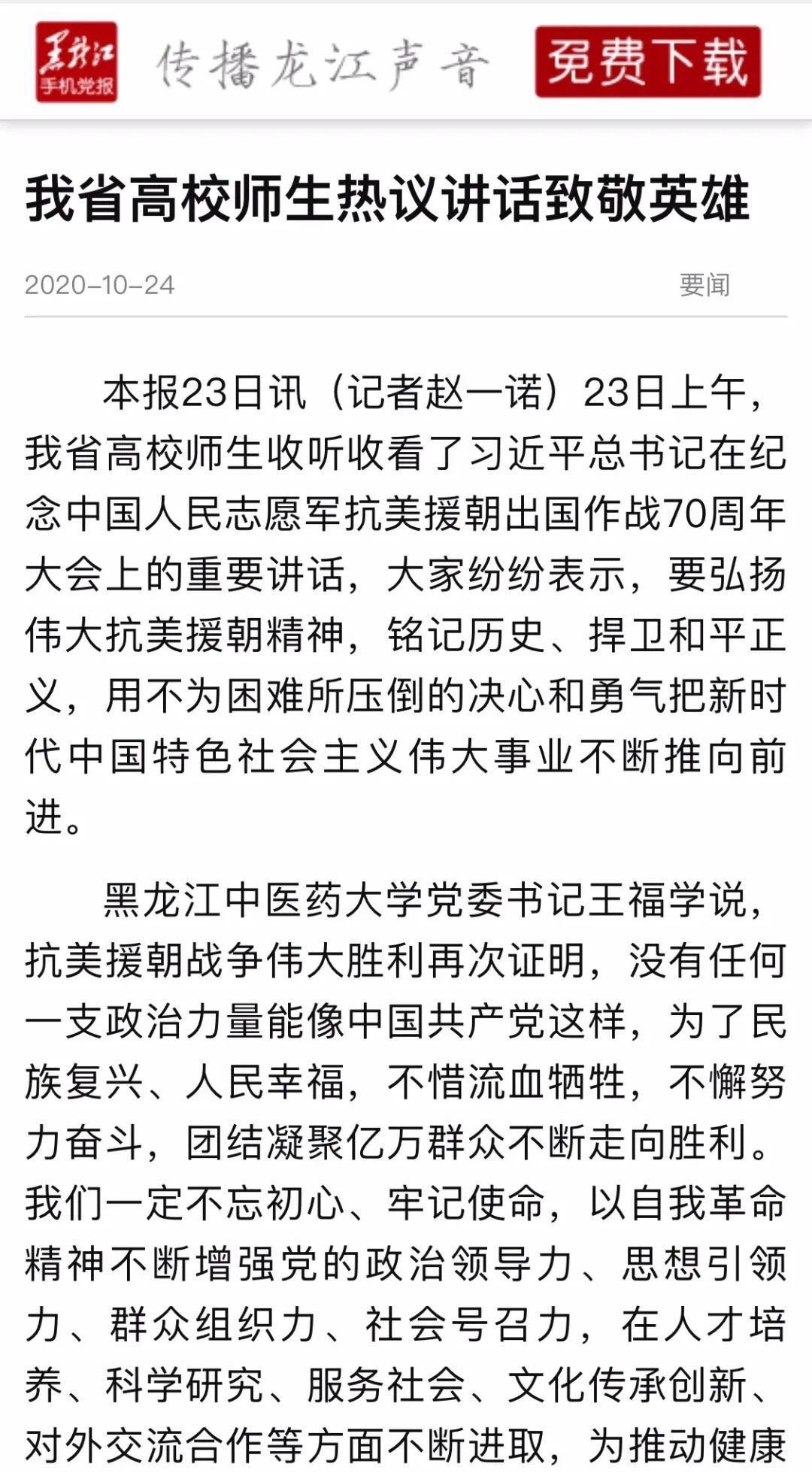 黑龙江
手机党报

传播龙江声音

免费下载

我省高校师生热议讲话致敬英雄

2020-10-24

要闻

本报23日讯（记者赵一诺）23日上午，我省高校师生收听收看了习近平总书记在纪念中国人民志愿军抗美援朝出国作战70周年大会上的重要讲话，大家纷纷表示，要弘扬伟大抗美援朝精神，铭记历史、捍卫和平正义，用不为困难所压倒的决心和勇气把新时代中国特色社会主义伟大事业不断推向前进。

黑龙江中医药大学党委书记王福学说，抗美援朝战争伟大胜利再次证明，没有任何一支政治力量能像中国共产党这样，为了民族复兴、人民幸福，不惜流血牺牲，不懈努力奋斗，团结凝聚亿万群众不断走向胜利。我们一定不忘初心、牢记使命，以自我革命精神不断增强党的政治领导力、思想引领力、群众组织力、社会号召力，在人才培养、科学研究、服务社会、文化传承创新、对外交流合作等方面不断进取，为推动健康